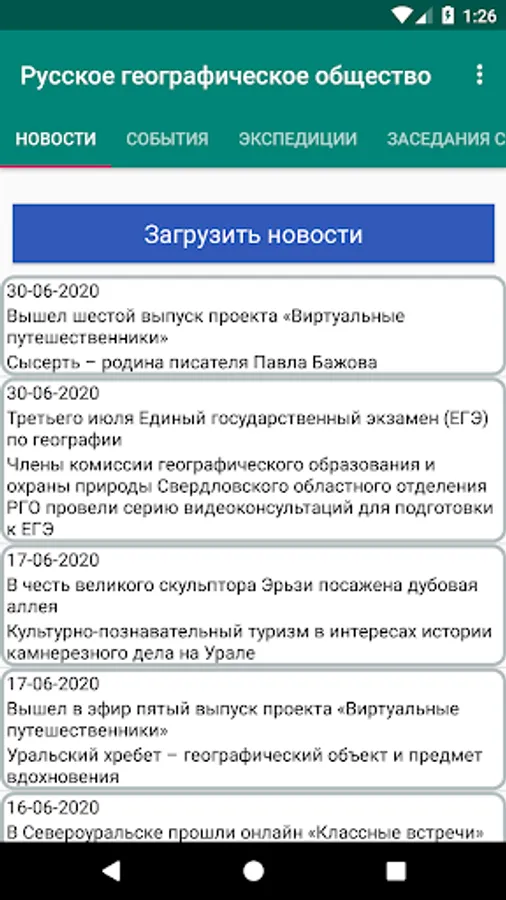 1:26

Русское географическое общество

НОВОСТИ СОБЫТИЯ ЭКСПЕДИЦИИ ЗАСЕДАНИЯ С

Загрузить новости

30-06-2020
Вышел шестой выпуск проекта «Виртуальные путешественники»
Сысерть – родина писателя Павла Бажова

30-06-2020
Третьего июля Единый государственный экзамен (ЕГЭ) по географии
Члены комиссии географического образования и охраны природы Свердловского областного отделения РГО провели серию видеоконсультаций для подготовки к ЕГЭ

17-06-2020
В честь великого скульптора Эрьзи посажена дубовая аллея
Культурно-познавательный туризм в интересах истории камнерезного дела на Урале

17-06-2020
Вышел в эфир пятый выпуск проекта «Виртуальные путешественники»
Уральский хребет – географический объект и предмет вдохновения

16-06-2020
В Североуральске прошли онлайн «Классные встречи»